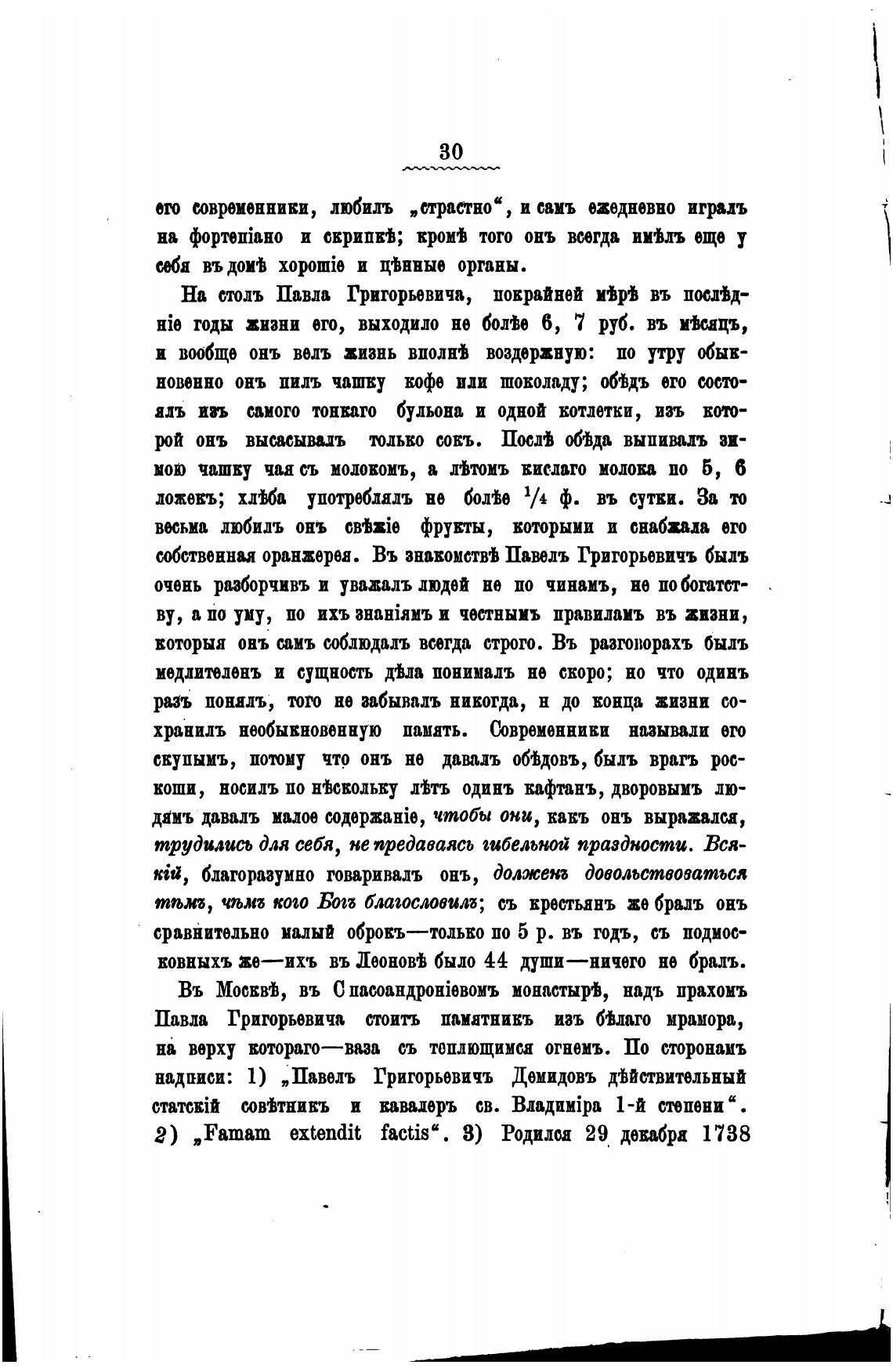 30

его современники, любилъ „страстно“, и самъ ежедневно игралъ на фортепіано и скрипкѣ; кромѣ того онъ всегда имѣлъ еще у себя въ домѣ хорошіе и цѣнные органы.

На столъ Павла Григорьевича, покрайней мѣрѣ въ послѣдніе годы жизни его, выходило не болѣе 6, 7 руб. въ мѣсяцъ, и вообще онъ велъ жизнь вполнѣ воздержную: по утру обыкновенно онъ пилъ чашку кофе или шоколаду; обѣдъ его состоялъ изъ самого тонкаго бульона и одной котлетки, изъ которой онъ высасывалъ только сокъ. Послѣ обѣда выпивалъ зимою чашку чая съ молокомъ, а лѣтомъ кислаго молока по 5, 6 ложекъ; хлѣба употреблялъ не болѣе $\frac{1}{4}$ ф. въ сутки. За то весьма любилъ онъ свѣжіе фрукты, которыми и снабжала его собственная оранжерея. Въ знакомствѣ Павелъ Григорьевичъ былъ очень разборчивъ и уважалъ людей не по чинамъ, не по богатству, а по уму, по ихъ знаніямъ и честнымъ правиламъ въ жизни, которыя онъ самъ соблюдалъ всегда строго. Въ разговорахъ былъ медлителенъ и сущность дѣла понималъ не скоро; но что одинъ разъ понялъ, того не забывалъ никогда, и до конца жизни сохранилъ необыкновенную память. Современники называли его скупымъ, потому что онъ не давалъ обѣдовъ, былъ врагъ роскоши, носилъ по нѣскольку лѣтъ одинъ кафтанъ, дворовымъ людямъ давалъ малое содержаніе, чтобы они, какъ онъ выражался, трудились для себя, не предаваясь гибельной праздности. Всякій, благоразумно говаривалъ онъ, долженъ довольствоваться тѣмъ, чѣмъ кого Богъ благословилъ; съ крестьянъ же бралъ онъ сравнительно малый оброкъ—только по 5 р. въ годъ, съ подмосковныхъ же—ихъ въ Леоновѣ было 44 души—ничего не бралъ.

Въ Москвѣ, въ Спасоандроніевомъ монастырѣ, надъ прахомъ Павла Григорьевича стоитъ памятникъ изъ бѣлаго мрамора, на верху котораго—ваза съ теплющимся огнемъ. По сторонамъ надписи: 1) „Павелъ Григорьевичъ Демидовъ дѣйствительный статскій совѣтникъ и кавалеръ св. Владиміра 1-й степени“. 2) „Famam extendit factis“. 3) Родился 29 декабря 1738